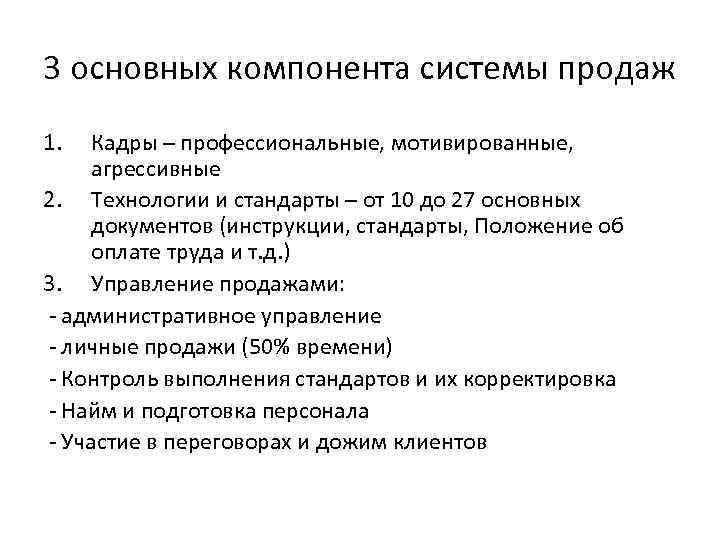 3 основных компонента системы продаж

1. Кадры – профессиональные, мотивированные, агрессивные
2. Технологии и стандарты – от 10 до 27 основных документов (инструкции, стандарты, Положение об оплате труда и т.д.)
3. Управление продажами:
- административное управление
- личные продажи (50% времени)
- Контроль выполнения стандартов и их корректировка
- Найм и подготовка персонала
- Участие в переговорах и дожим клиентов